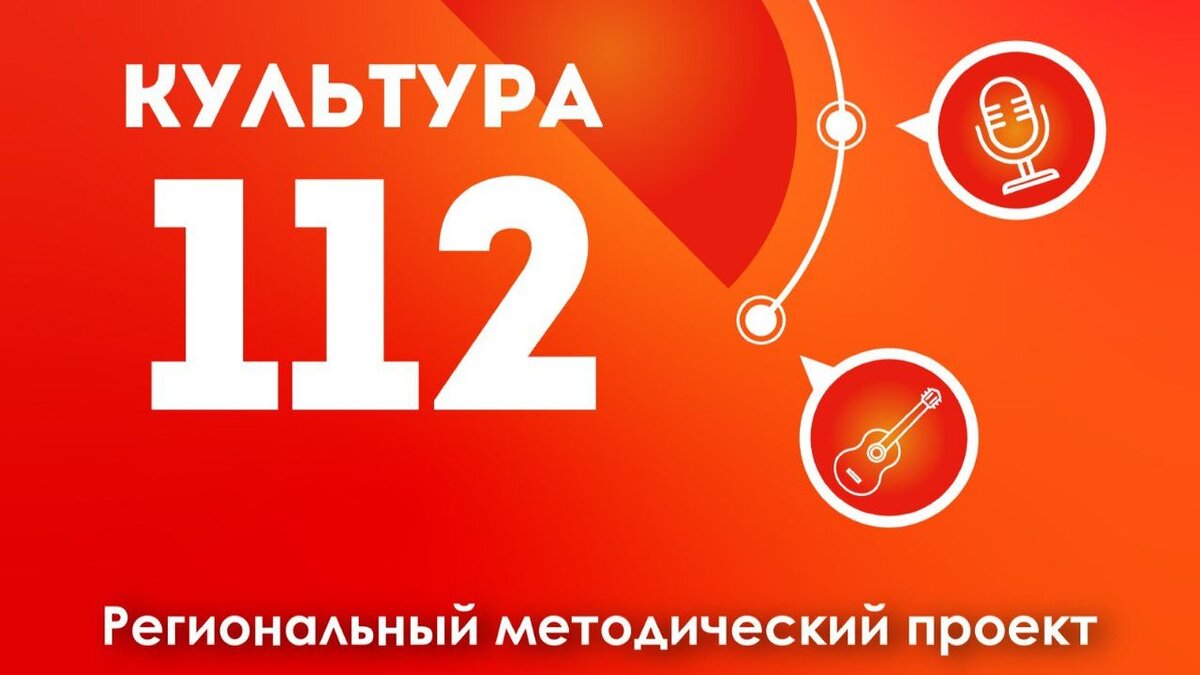 КУЛЬТУРА
112

Региональный методический проект